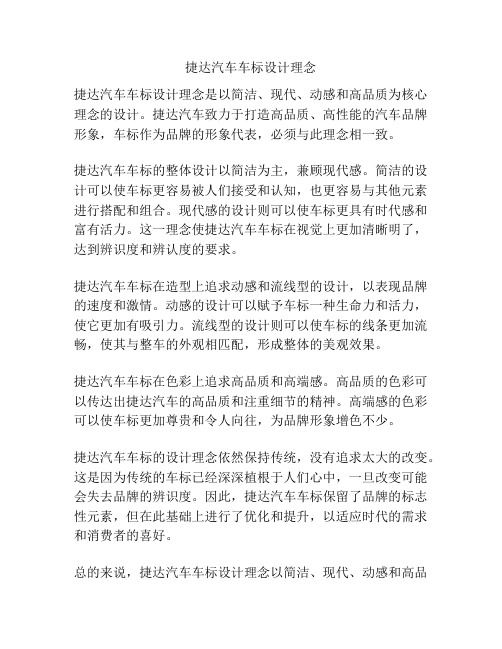 捷达汽车车标设计理念

捷达汽车车标设计理念是以简洁、现代、动感和高品质为核心理念的设计。捷达汽车致力于打造高品质、高性能的汽车品牌形象，车标作为品牌的形象代表，必须与此理念相一致。

捷达汽车车标的整体设计以简洁为主，兼顾现代感。简洁的设计可以使车标更容易被人们接受和认知，也更容易与其他元素进行搭配和组合。现代感的设计则可以使车标更具有时代感和富有活力。这一理念使捷达汽车车标在视觉上更加清晰明了，达到辨识度和辨认度的要求。

捷达汽车车标在造型上追求动感和流线型的设计，以表现品牌的速度和激情。动感的设计可以赋予车标一种生命力和活力，使它更加有吸引力。流线型的设计则可以使车标的线条更加流畅，使其与整车的外观相匹配，形成整体的美观效果。

捷达汽车车标在色彩上追求高品质和高端感。高品质的色彩可以传达出捷达汽车的高品质和注重细节的精神。高端感的色彩可以使车标更加尊贵和令人向往，为品牌形象增色不少。

捷达汽车车标的设计理念依然保持传统，没有追求太大的改变。这是因为传统的车标已经深深植根于人们心中，一旦改变可能会失去品牌的辨识度。因此，捷达汽车车标保留了品牌的标志性元素，但在此基础上进行了优化和提升，以适应时代的需求和消费者的喜好。

总的来说，捷达汽车车标设计理念以简洁、现代、动感和高品